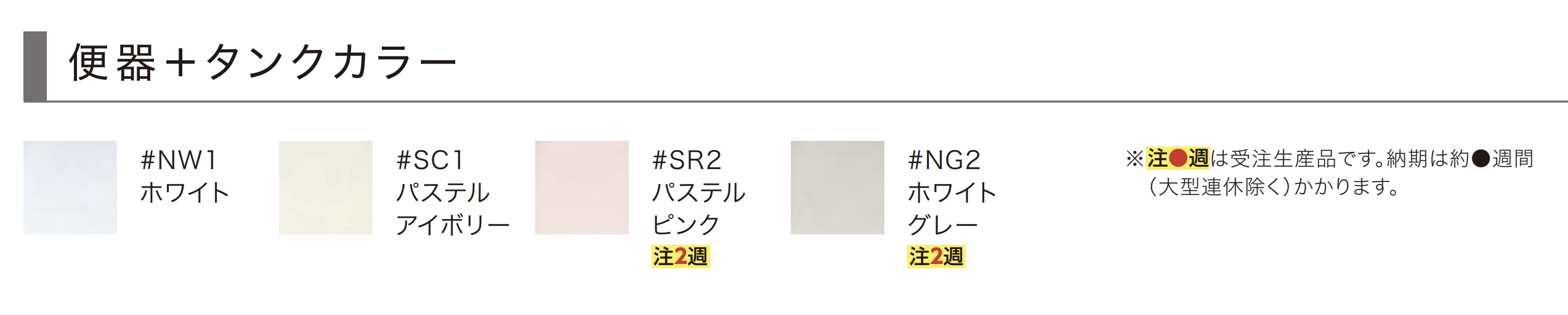 便器+タンクカラー

#NW1
ホワイト

#SC1
パステル
アイボリー

#SR2
パステル
ピンク
注2週

#NG2
ホワイト
グレー
注2週

※注●週は受注生産品です。納期は約●週間（大型連休除く）かかります。